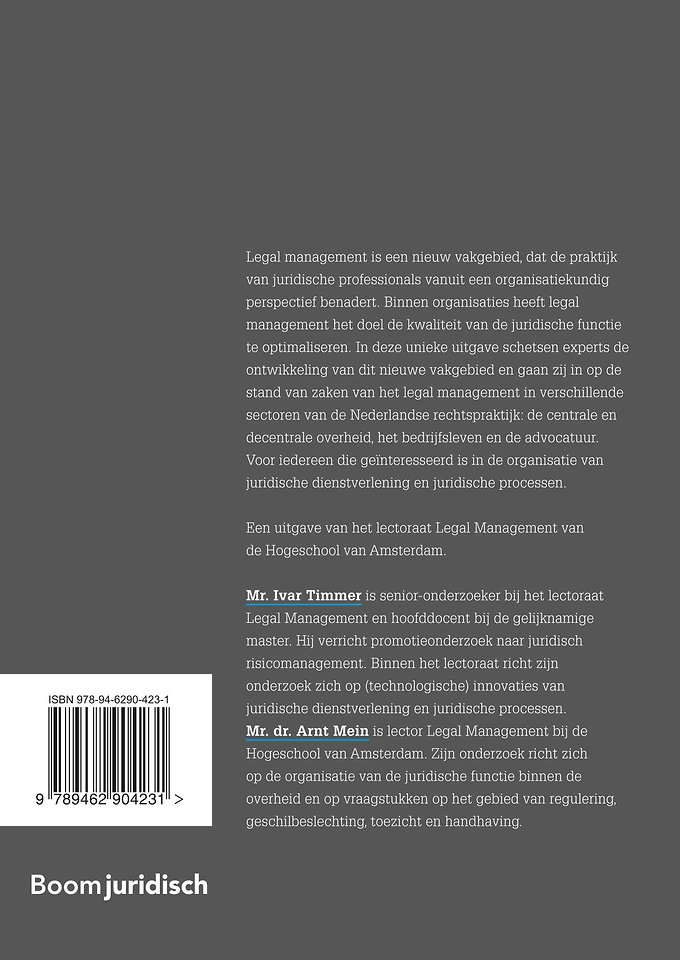 Legal management is een nieuw vakgebied, dat de praktijk van juridische professionals vanuit een organisatiekundig perspectief benadert. Binnen organisaties heeft legal management het doel de kwaliteit van de juridische functie te optimaliseren. In deze unieke uitgave schetsen experts de ontwikkeling van dit nieuwe vakgebied en gaan zij in op de stand van zaken van het legal management in verschillende sectoren van de Nederlandse rechtspraktijk: de centrale en decentrale overheid, het bedrijfsleven en de advocatuur. Voor iedereen die geïnteresseerd is in de organisatie van juridische dienstverlening en juridische processen.

Een uitgave van het lectoraat Legal Management van de Hogeschool van Amsterdam.

Mr. Ivar Timmer is senior-onderzoeker bij het lectoraat Legal Management en hoofddocent bij de gelijknamige master. Hij verricht promotieonderzoek naar juridisch risicomanagement. Binnen het lectoraat richt zijn onderzoek zich op (technologische) innovaties van juridische dienstverlening en juridische processen.
Mr. dr. Arnt Mein is lector Legal Management bij de Hogeschool van Amsterdam. Zijn onderzoek richt zich op de organisatie van de juridische functie binnen de overheid en op vraagstukken op het gebied van regulering, geschilbeslechting, toezicht en handhaving.

ISBN 978-94-6290-423-1

9 789462 904231 >

Boom juridisch